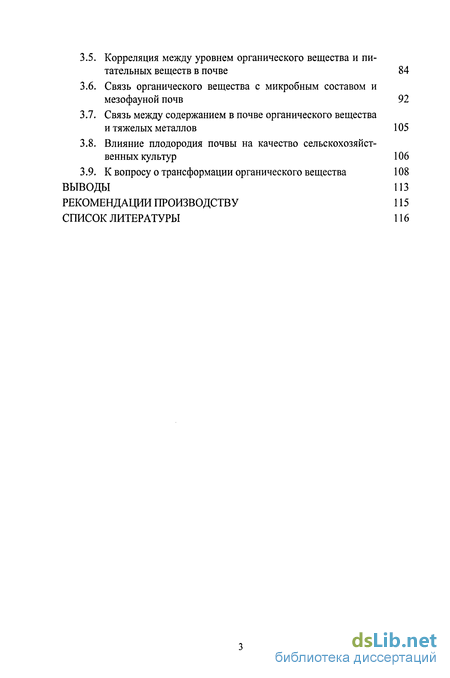 3.5. Корреляция между уровнем органического вещества и питательных веществ в почве 84
3.6. Связь органического вещества с микробным составом и мезофауной почв 92
3.7. Связь между содержанием в почве органического вещества и тяжелых металлов 105
3.8. Влияние плодородия почвы на качество сельскохозяйственных культур 106
3.9. К вопросу о трансформации органического вещества 108
ВЫВОДЫ 113
РЕКОМЕНДАЦИИ ПРОИЗВОДСТВУ 115
СПИСОК ЛИТЕРАТУРЫ 116

3

dsLib.net
библиотека диссертаций